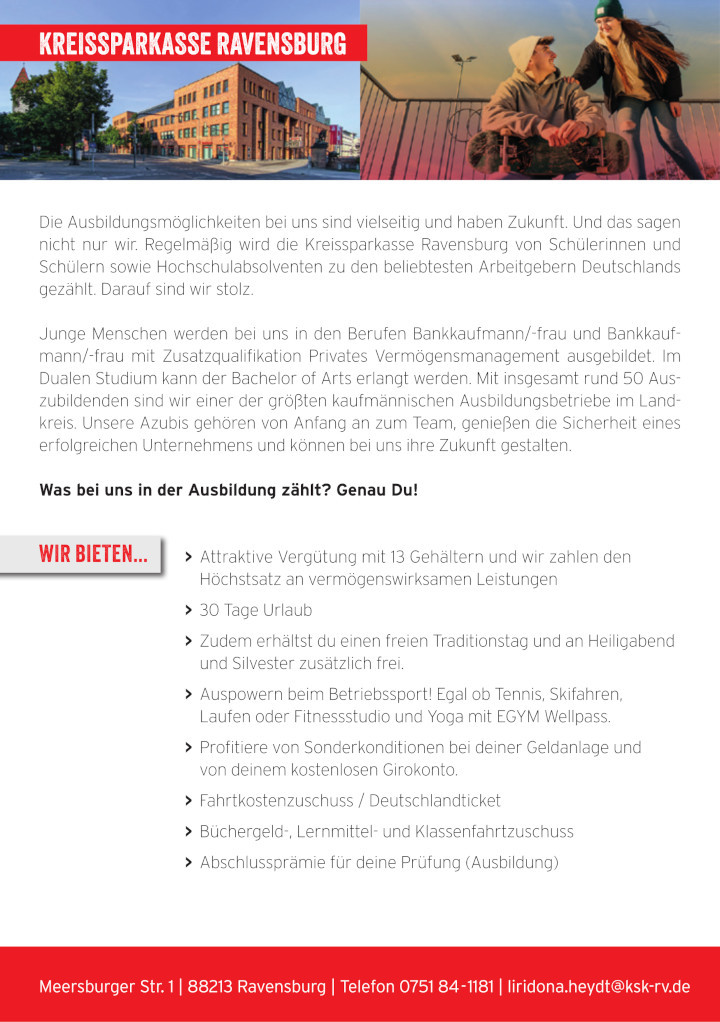 KREISSPARKASSE RAVENSBURG

Die Ausbildungsmöglichkeiten bei uns sind vielseitig und haben Zukunft. Und das sagen nicht nur wir. Regelmäßig wird die Kreissparkasse Ravensburg von Schülerinnen und Schülern sowie Hochschulabsolventen zu den beliebtesten Arbeitgebern Deutschlands gezählt. Darauf sind wir stolz.

Junge Menschen werden bei uns in den Berufen Bankkaufmann/-frau und Bankkaufmann/-frau mit Zusatzqualifikation Privates Vermögensmanagement ausgebildet. Im Dualen Studium kann der Bachelor of Arts erlangt werden. Mit insgesamt rund 50 Auszubildenden sind wir einer der größten kaufmännischen Ausbildungsbetriebe im Landkreis. Unsere Azubis gehören von Anfang an zum Team, genießen die Sicherheit eines erfolgreichen Unternehmens und können bei uns ihre Zukunft gestalten.

Was bei uns in der Ausbildung zählt? Genau Du!

WIR BIETEN...

> Attraktive Vergütung mit 13 Gehältern und wir zahlen den Höchstsatz an vermögenswirksamen Leistungen
> 30 Tage Urlaub
> Zudem erhältst du einen freien Traditionstag und an Heiligabend und Silvester zusätzlich frei.
> Auspowern beim Betriebssport! Egal ob Tennis, Skifahren, Laufen oder Fitnessstudio und Yoga mit EGYM Wellpass.
> Profitiere von Sonderkonditionen bei deiner Geldanlage und von deinem kostenlosen Girokonto.
> Fahrtkostenzuschuss / Deutschlandticket
> Büchergeld-, Lernmittel- und Klassenfahrtzuschuss
> Abschlussprämie für deine Prüfung (Ausbildung)

Meersburger Str. 1 | 88213 Ravensburg | Telefon 0751 84-1181 | liridona.heydt@ksk-rv.de